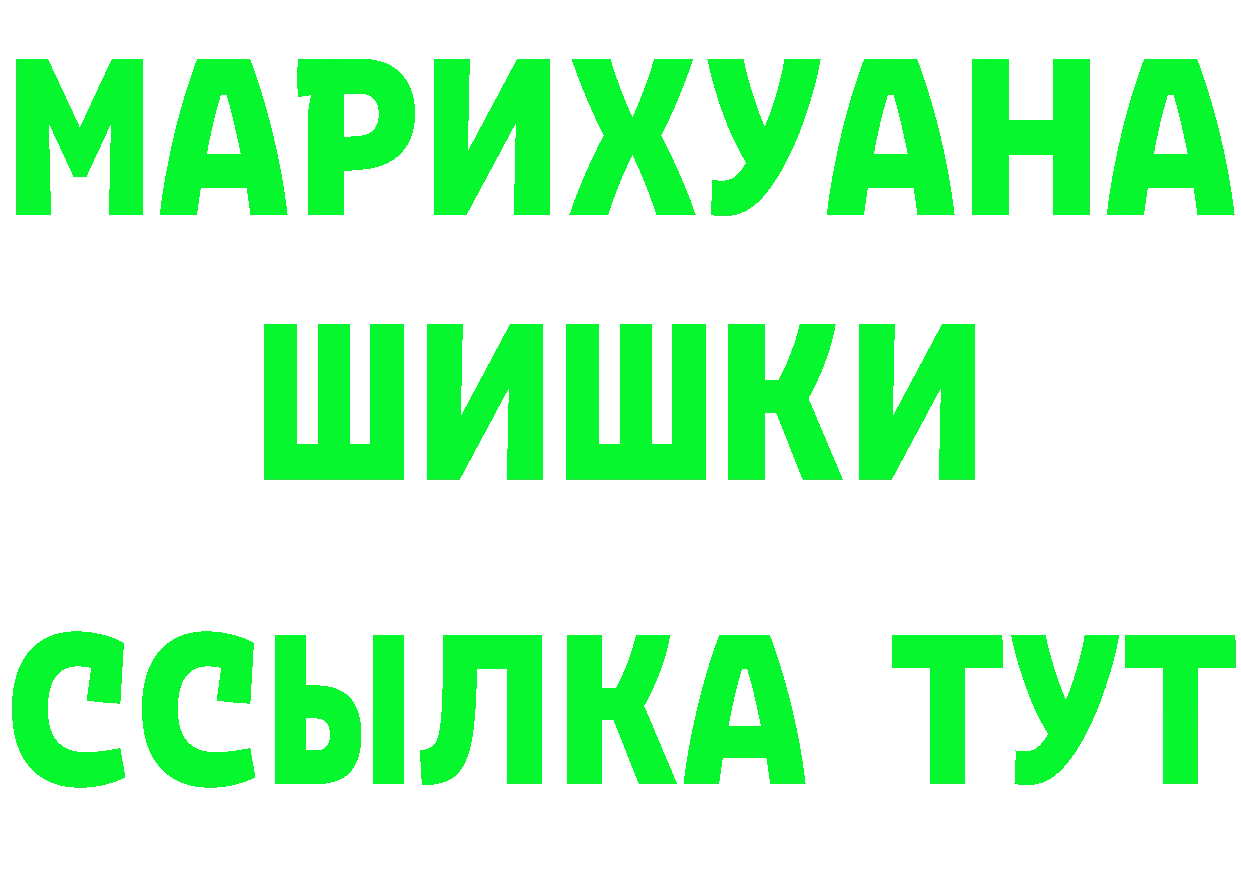 МАРИХУАНА
ШИШКИ
ССЫЛКА ТУТ